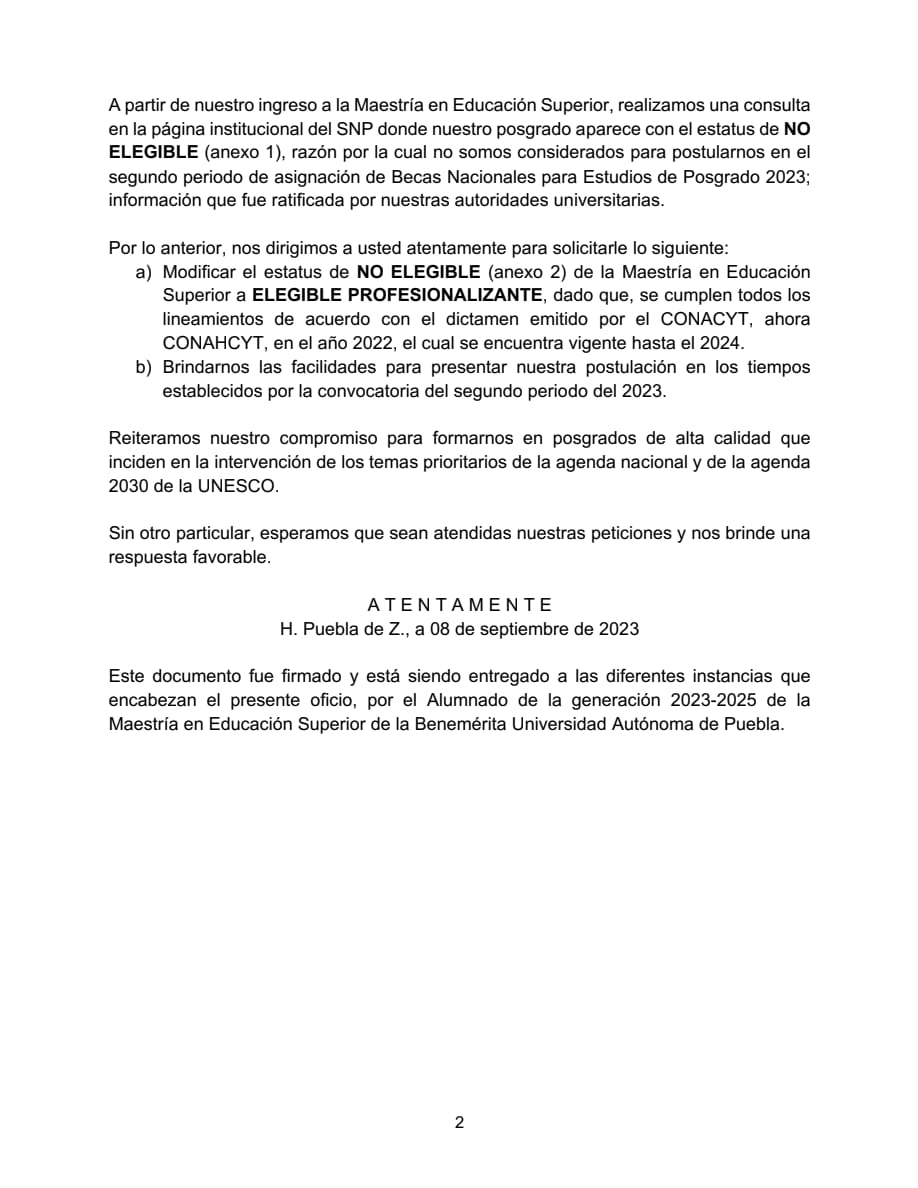 A partir de nuestro ingreso a la Maestría en Educación Superior, realizamos una consulta en la página institucional del SNP donde nuestro posgrado aparece con el estatus de NO ELEGIBLE (anexo 1), razón por la cual no somos considerados para postularnos en el segundo periodo de asignación de Becas Nacionales para Estudios de Posgrado 2023; información que fue ratificada por nuestras autoridades universitarias.

Por lo anterior, nos dirigimos a usted atentamente para solicitarle lo siguiente:
a) Modificar el estatus de NO ELEGIBLE (anexo 2) de la Maestría en Educación Superior a ELEGIBLE PROFESIONALIZANTE, dado que, se cumplen todos los lineamientos de acuerdo con el dictamen emitido por el CONACYT, ahora CONAHCYT, en el año 2022, el cual se encuentra vigente hasta el 2024.
b) Brindarnos las facilidades para presentar nuestra postulación en los tiempos establecidos por la convocatoria del segundo periodo del 2023.

Reiteramos nuestro compromiso para formarnos en posgrados de alta calidad que inciden en la intervención de los temas prioritarios de la agenda nacional y de la agenda 2030 de la UNESCO.

Sin otro particular, esperamos que sean atendidas nuestras peticiones y nos brinde una respuesta favorable.

A T E N T A M E N T E
H. Puebla de Z., a 08 de septiembre de 2023

Este documento fue firmado y está siendo entregado a las diferentes instancias que encabezan el presente oficio, por el Alumnado de la generación 2023-2025 de la Maestría en Educación Superior de la Benemérita Universidad Autónoma de Puebla.

2